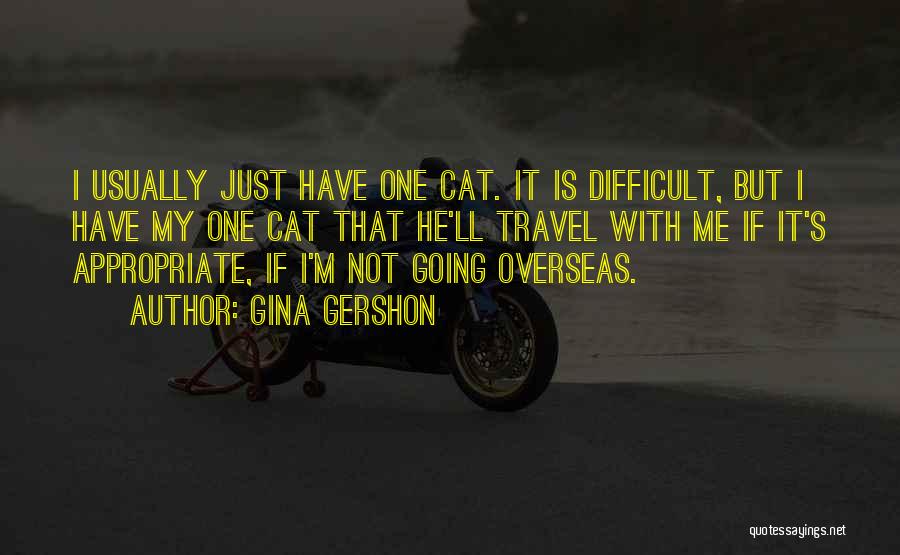 I USUALLY JUST HAVE ONE CAT. IT IS DIFFICULT, BUT I HAVE MY ONE CAT THAT HE'LL TRAVEL WITH ME IF IT'S APPROPRIATE, IF I'M NOT GOING OVERSEAS.

AUTHOR: GINA GERSHON

quotessayings.net